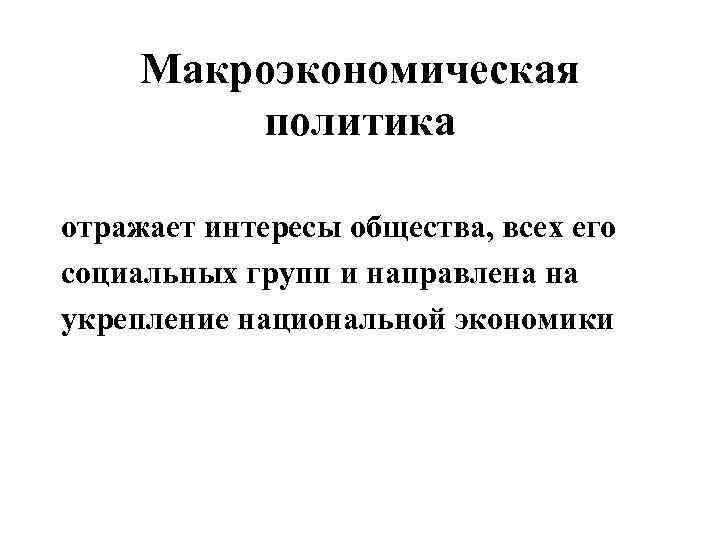 Макроэкономическая политика

отражает интересы общества, всех его социальных групп и направлена на укрепление национальной экономики